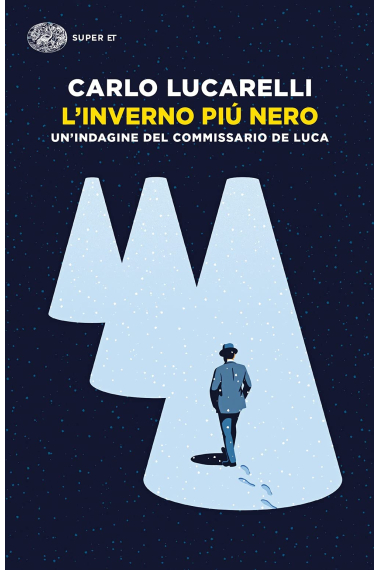 SUPER ET

CARLO LUCARELLI
L'INVERNO PIÚ NERO
UN'INDAGINE DEL COMMISSARIO DE LUCA